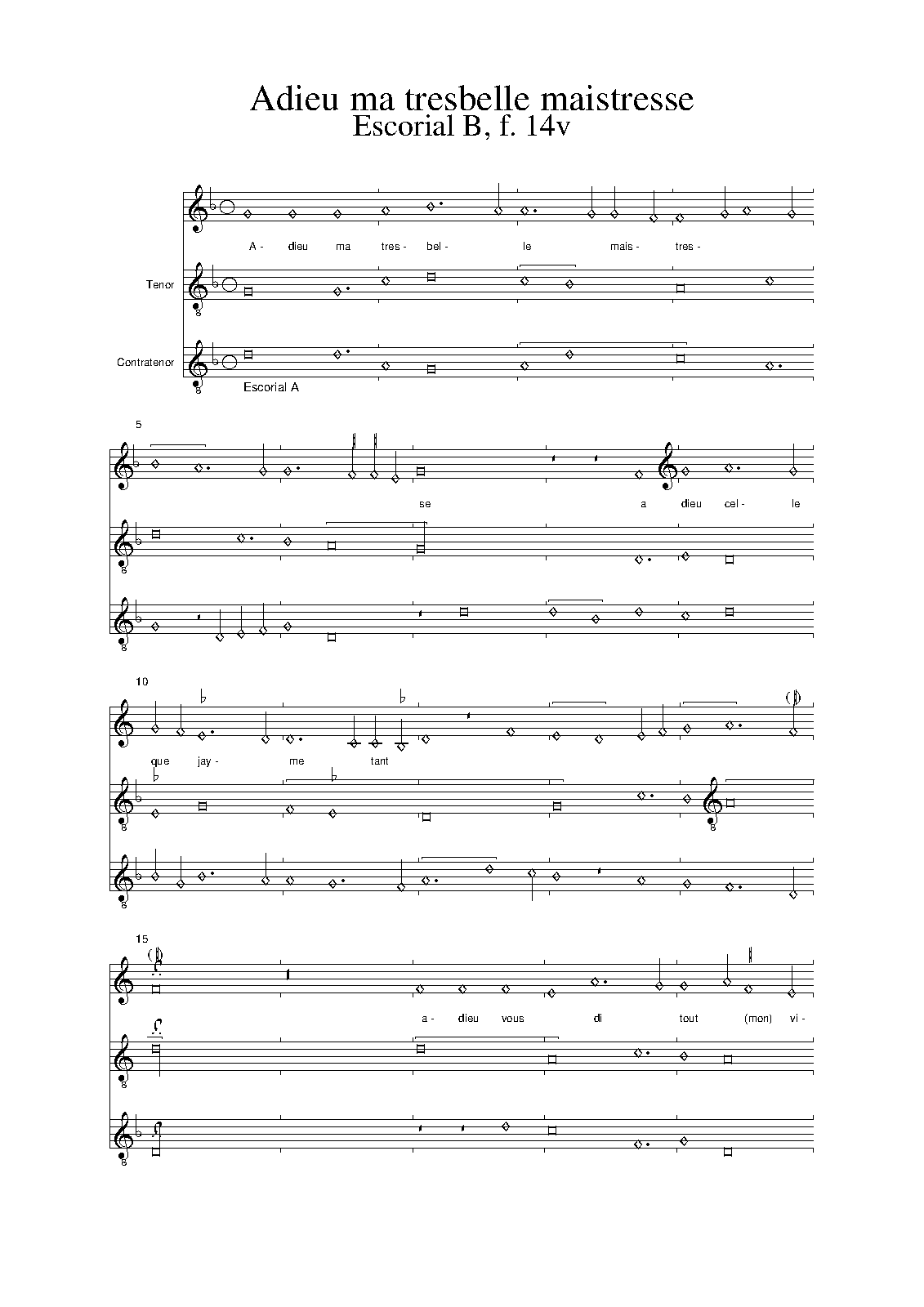 Adieu ma tresbelle maistresse
Escorial B, f. 14v

A - dieu ma tres - bel - le mais - tres -

Tenor

Contratenor

Escorial A

5

se a dieu cel - le

10

que jay - me tant

15

a - dieu vous di tout (mon) vi -